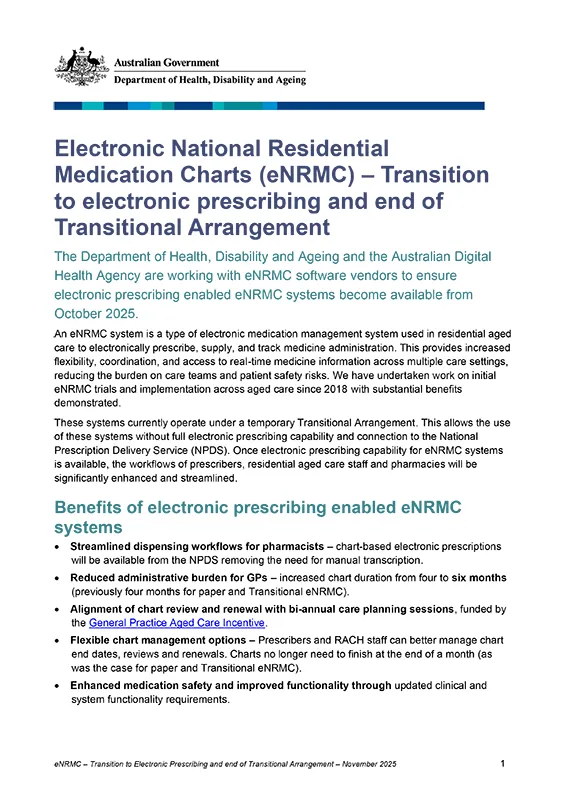 Australian Government
Department of Health, Disability and Ageing

Electronic National Residential Medication Charts (eNRMC) – Transition to electronic prescribing and end of Transitional Arrangement

The Department of Health, Disability and Ageing and the Australian Digital Health Agency are working with eNRMC software vendors to ensure electronic prescribing enabled eNRMC systems become available from October 2025.

An eNRMC system is a type of electronic medication management system used in residential aged care to electronically prescribe, supply, and track medicine administration. This provides increased flexibility, coordination, and access to real-time medicine information across multiple care settings, reducing the burden on care teams and patient safety risks. We have undertaken work on initial eNRMC trials and implementation across aged care since 2018 with substantial benefits demonstrated.

These systems currently operate under a temporary Transitional Arrangement. This allows the use of these systems without full electronic prescribing capability and connection to the National Prescription Delivery Service (NPDS). Once electronic prescribing capability for eNRMC systems is available, the workflows of prescribers, residential aged care staff and pharmacies will be significantly enhanced and streamlined.

Benefits of electronic prescribing enabled eNRMC systems

• Streamlined dispensing workflows for pharmacists – chart-based electronic prescriptions will be available from the NPDS removing the need for manual transcription.
• Reduced administrative burden for GPs – increased chart duration from four to six months (previously four months for paper and Transitional eNRMC).
• Alignment of chart review and renewal with bi-annual care planning sessions, funded by the General Practice Aged Care Incentive.
• Flexible chart management options – Prescribers and RACH staff can better manage chart end dates, reviews and renewals. Charts no longer need to finish at the end of a month (as was the case for paper and Transitional eNRMC).
• Enhanced medication safety and improved functionality through updated clinical and system functionality requirements.

eNRMC – Transition to Electronic Prescribing and end of Transitional Arrangement – November 2025 1